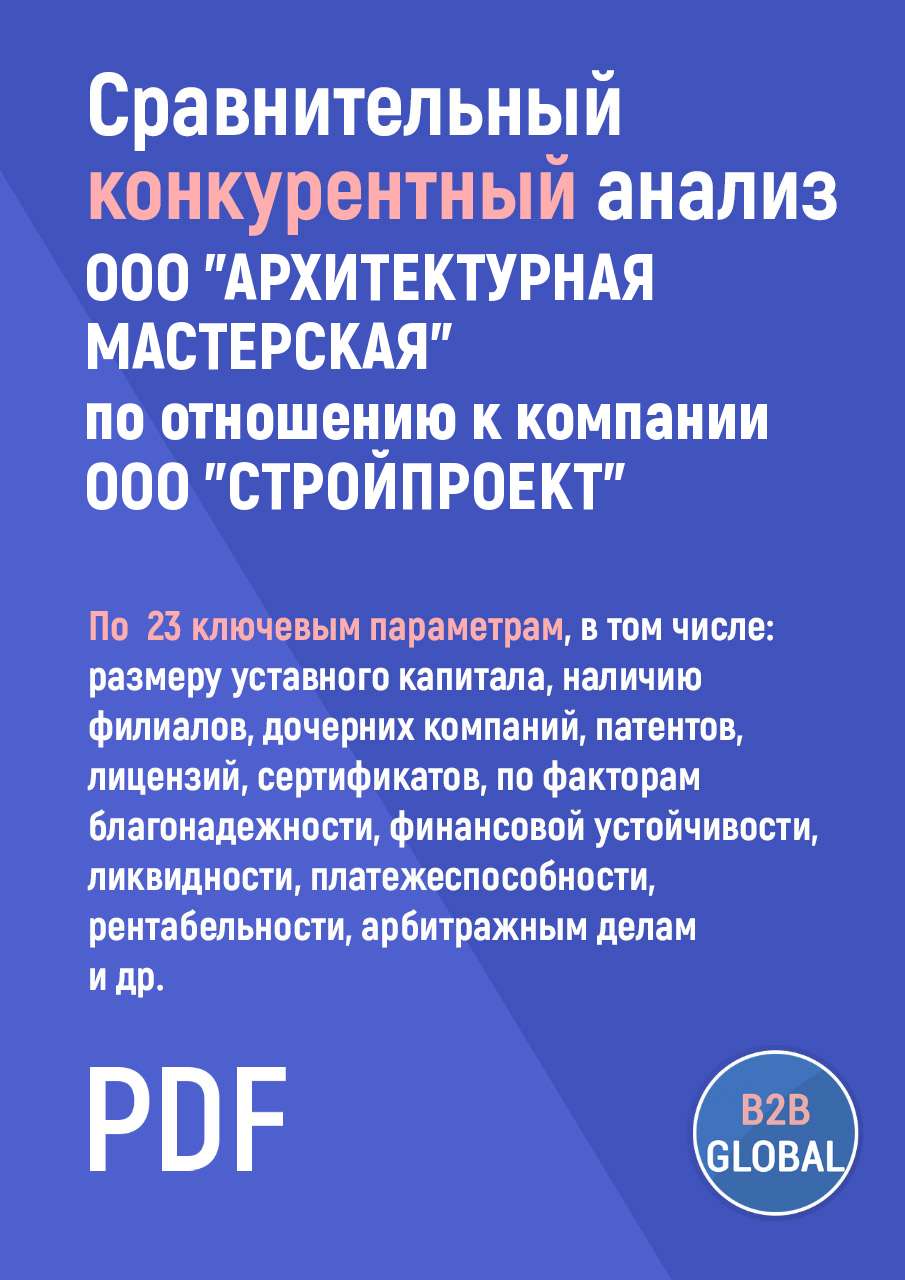 Сравнительный конкурентный анализ ООО "АРХИТЕКТУРНАЯ МАСТЕРСКАЯ" по отношению к компании ООО "СТРОЙПРОЕКТ"

По 23 ключевым параметрам, в том числе: размеру уставного капитала, наличию филиалов, дочерних компаний, патентов, лицензий, сертификатов, по факторам благонадежности, финансовой устойчивости, ликвидности, платежеспособности, рентабельности, арбитражным делам и др.

PDF

B2B GLOBAL